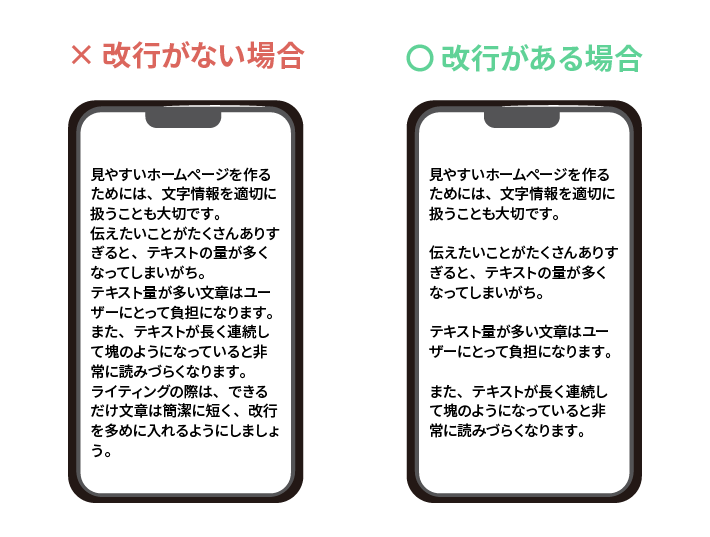 × 改行がない場合

見やすいホームページを作るためには、文字情報を適切に扱うことも大切です。
伝えたいことがたくさんありすぎると、テキストの量が多くなってしまいがち。
テキスト量が多い文章はユーザーにとって負担になります。
また、テキストが長く連続して塊のようになっていると非常に読みづらくなります。
ライティングの際は、できるだけ文章は簡潔に短く、改行を多めに入れるようにしましょう。

○ 改行がある場合

見やすいホームページを作るためには、文字情報を適切に扱うことも大切です。

伝えたいことがたくさんありすぎると、テキストの量が多くなってしまいがち。

テキスト量が多い文章はユーザーにとって負担になります。

また、テキストが長く連続して塊のようになっていると非常に読みづらくなります。